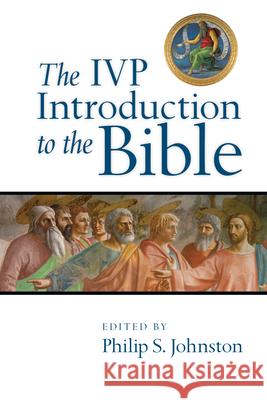 The IVP Introduction to the Bible

EDITED BY
Philip S. Johnston

Kraina Książek